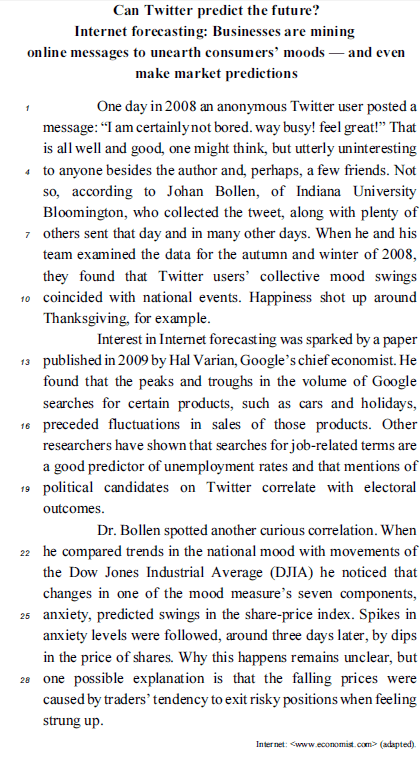 Can Twitter predict the future?
Internet forecasting: Businesses are mining online messages to unearth consumers' moods — and even make market predictions

1 One day in 2008 an anonymous Twitter user posted a message: "I am certainly not bored. way busy! feel great!" That is all well and good, one might think, but utterly uninteresting 4 to anyone besides the author and, perhaps, a few friends. Not so, according to Johan Bollen, of Indiana University Bloomington, who collected the tweet, along with plenty of 7 others sent that day and in many other days. When he and his team examined the data for the autumn and winter of 2008, they found that Twitter users' collective mood swings 10 coincided with national events. Happiness shot up around Thanksgiving, for example.

Interest in Internet forecasting was sparked by a paper 13 published in 2009 by Hal Varian, Google's chief economist. He found that the peaks and troughs in the volume of Google searches for certain products, such as cars and holidays, 16 preceded fluctuations in sales of those products. Other researchers have shown that searches for job-related terms are a good predictor of unemployment rates and that mentions of 19 political candidates on Twitter correlate with electoral outcomes.

Dr. Bollen spotted another curious correlation. When 22 he compared trends in the national mood with movements of the Dow Jones Industrial Average (DJIA) he noticed that changes in one of the mood measure's seven components, 25 anxiety, predicted swings in the share-price index. Spikes in anxiety levels were followed, around three days later, by dips in the price of shares. Why this happens remains unclear, but 28 one possible explanation is that the falling prices were caused by traders' tendency to exit risky positions when feeling strung up.

Internet: <www.economist.com> (adapted).